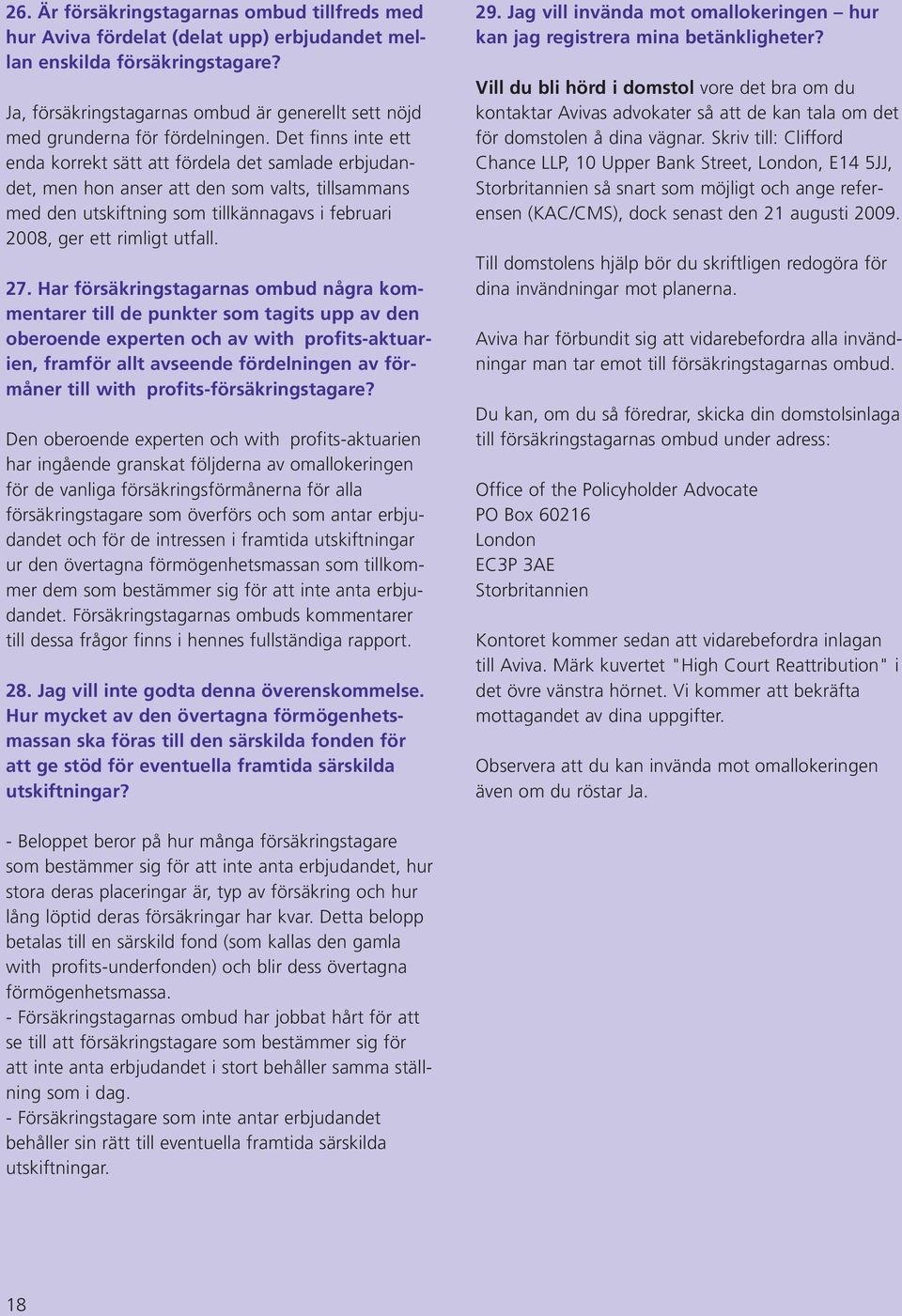 26. Är försäkringstagarnas ombud tillfreds med hur Aviva fördelat (delat upp) erbjudandet mellan enskilda försäkringstagare?

Ja, försäkringstagarnas ombud är generellt sett nöjd med grunderna för fördelningen. Det finns inte ett enda korrekt sätt att fördela det samlade erbjudandet, men hon anser att den som valts, tillsammans med den utskiftning som tillkännagavs i februari 2008, ger ett rimligt utfall.

27. Har försäkringstagarnas ombud några kommentarer till de punkter som tagits upp av den oberoende experten och av with profits-aktuarien, framför allt avseende fördelningen av förmåner till with profits-försäkringstagare?

Den oberoende experten och with profits-aktuarien har ingående granskat följderna av omallokeringen för de vanliga försäkringsförmånerna för alla försäkringstagare som överförs och som antar erbjudandet och för de intressen i framtida utskiftningar ur den övertagna förmögenhetsmassan som tillkommer dem som bestämmer sig för att inte anta erbjudandet. Försäkringstagarnas ombuds kommentarer till dessa frågor finns i hennes fullständiga rapport.

28. Jag vill inte godta denna överenskommelse. Hur mycket av den övertagna förmögenhetsmassan ska föras till den särskilda fonden för att ge stöd för eventuella framtida särskilda utskiftningar?

- Beloppet beror på hur många försäkringstagare som bestämmer sig för att inte anta erbjudandet, hur stora deras placeringar är, typ av försäkring och hur lång löptid deras försäkringar har kvar. Detta belopp betalas till en särskild fond (som kallas den gamla with profits-underfonden) och blir dess övertagna förmögenhetsmassa.
- Försäkringstagarnas ombud har jobbat hårt för att se till att försäkringstagare som bestämmer sig för att inte anta erbjudandet i stort behåller samma ställning som i dag.
- Försäkringstagare som inte antar erbjudandet behåller sin rätt till eventuella framtida särskilda utskiftningar.

29. Jag vill invända mot omallokeringen – hur kan jag registrera mina betänkligheter?

Vill du bli hörd i domstol vore det bra om du kontaktar Avivas advokater så att de kan tala om det för domstolen å dina vägnar. Skriv till: Clifford Chance LLP, 10 Upper Bank Street, London, E14 5JJ, Storbritannien så snart som möjligt och ange referensen (KAC/CMS), dock senast den 21 augusti 2009.

Till domstolens hjälp bör du skriftligen redogöra för dina invändningar mot planerna.

Aviva har förbundit sig att vidarebefordra alla invändningar man tar emot till försäkringstagarnas ombud.

Du kan, om du så föredrar, skicka din domstolsinlaga till försäkringstagarnas ombud under adress:

Office of the Policyholder Advocate
PO Box 60216
London
EC3P 3AE
Storbritannien

Kontoret kommer sedan att vidarebefordra inlagan till Aviva. Märk kuvertet "High Court Reattribution" i det övre vänstra hörnet. Vi kommer att bekräfta mottagandet av dina uppgifter.

Observera att du kan invända mot omallokeringen även om du röstar Ja.

18